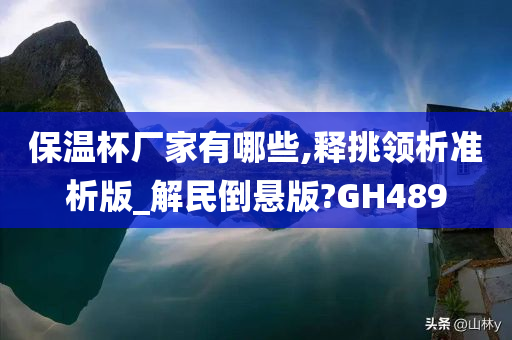 保温杯厂家有哪些,释挑领析准析版_解民倒悬版?GH489

头条 @山林y